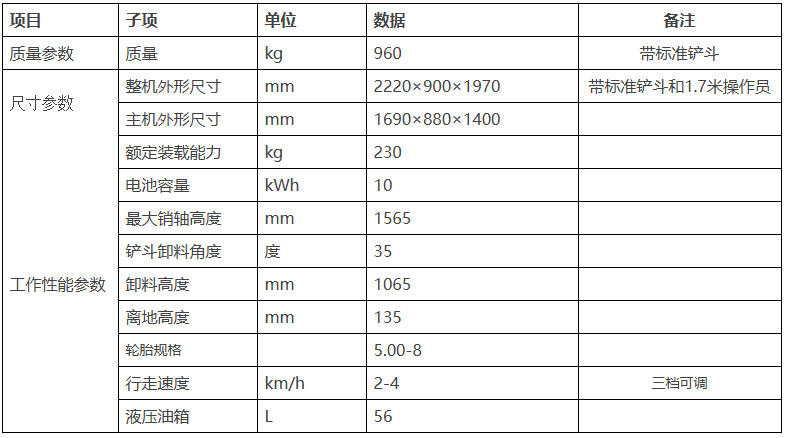 | 项目 | 子项 | 单位 | 数据 | 备注 |
|---|---|---|---|---|
| 质量参数 | 质量 | kg | 960 | 带标准铲斗 |
| 尺寸参数 | 整机外形尺寸 | mm | 2220×900×1970 | 带标准铲斗和1.7米操作员 |
| | 主机外形尺寸 | mm | 1690×880×1400 | |
| 工作性能参数 | 额定装载能力 | kg | 230 | |
| | 电池容量 | kWh | 10 | |
| | 最大销轴高度 | mm | 1565 | |
| | 铲斗卸料角度 | 度 | 35 | |
| | 卸料高度 | mm | 1065 | |
| | 离地高度 | mm | 135 | |
| | 轮胎规格 | | 5.00-8 | |
| | 行走速度 | km/h | 2-4 | 三档可调 |
| | 液压油箱 | L | 56 | |